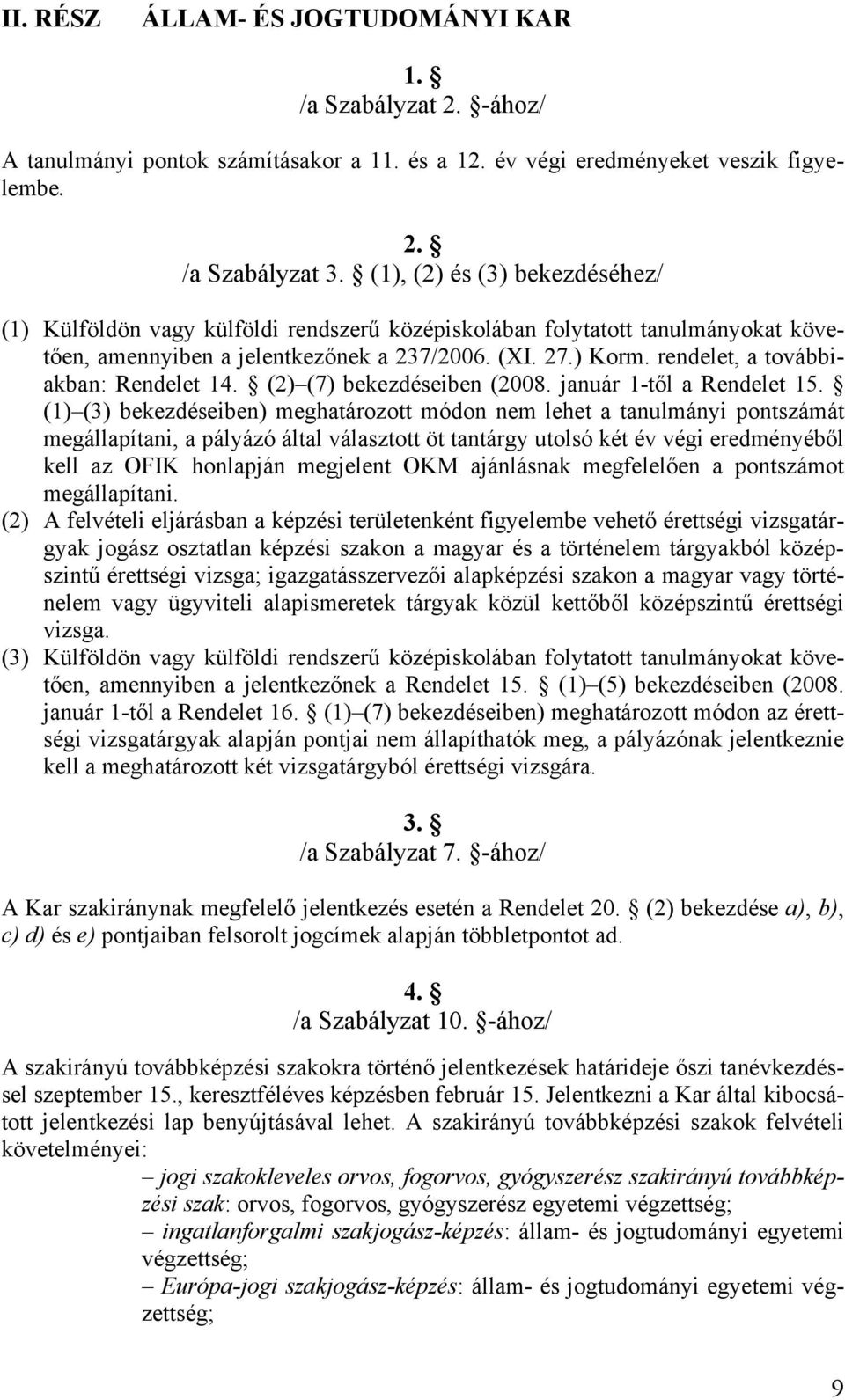 II. RÉSZ ÁLLAM- ÉS JOGTUDOMÁNYI KAR

1. §
/a Szabályzat 2. §-ához/

A tanulmányi pontok számításakor a 11. és a 12. év végi eredményeket veszik figyelembe.

2. §
/a Szabályzat 3. § (1), (2) és (3) bekezdéséhez/

(1) Külföldön vagy külföldi rendszerű középiskolában folytatott tanulmányokat követően, amennyiben a jelentkezőnek a 237/2006. (XI. 27.) Korm. rendelet, a továbbiakban: Rendelet 14. § (2)–(7) bekezdéseiben (2008. január 1-től a Rendelet 15. § (1)–(3) bekezdéseiben) meghatározott módon nem lehet a tanulmányi pontszámát megállapítani, a pályázó által választott öt tantárgy utolsó két év végi eredményéből kell az OFIK honlapján megjelent OKM ajánlásnak megfelelően a pontszámot megállapítani.
(2) A felvételi eljárásban a képzési területenként figyelembe vehető érettségi vizsgatárgyak jogász osztatlan képzési szakon a magyar és a történelem tárgyakból középszintű érettségi vizsga; igazgatásszervezői alapképzési szakon a magyar vagy történelem vagy ügyviteli alapismeretek tárgyak közül kettőből középszintű érettségi vizsga.
(3) Külföldön vagy külföldi rendszerű középiskolában folytatott tanulmányokat követően, amennyiben a jelentkezőnek a Rendelet 15. § (1)–(5) bekezdéseiben (2008. január 1-től a Rendelet 16. § (1)–(7) bekezdéseiben) meghatározott módon az érettségi vizsgatárgyak alapján pontjai nem állapíthatók meg, a pályázónak jelentkeznie kell a meghatározott két vizsgatárgyból érettségi vizsgára.

3. §
/a Szabályzat 7. §-ához/

A Kar szakiránynak megfelelő jelentkezés esetén a Rendelet 20. § (2) bekezdése a), b), c) d) és e) pontjaiban felsorolt jogcímek alapján többletpontot ad.

4. §
/a Szabályzat 10. §-ához/

A szakirányú továbbképzési szakokra történő jelentkezések határideje őszi tanévkezdéssel szeptember 15., keresztféléves képzésben február 15. Jelentkezni a Kar által kibocsátott jelentkezési lap benyújtásával lehet. A szakirányú továbbképzési szakok felvételi követelményei:
– jogi szakokleveles orvos, fogorvos, gyógyszerész szakirányú továbbképzési szak: orvos, fogorvos, gyógyszerész egyetemi végzettség;
– ingatlanforgalmi szakjogász-képzés: állam- és jogtudományi egyetemi végzettség;
– Európa-jogi szakjogász-képzés: állam- és jogtudományi egyetemi végzettség;

9